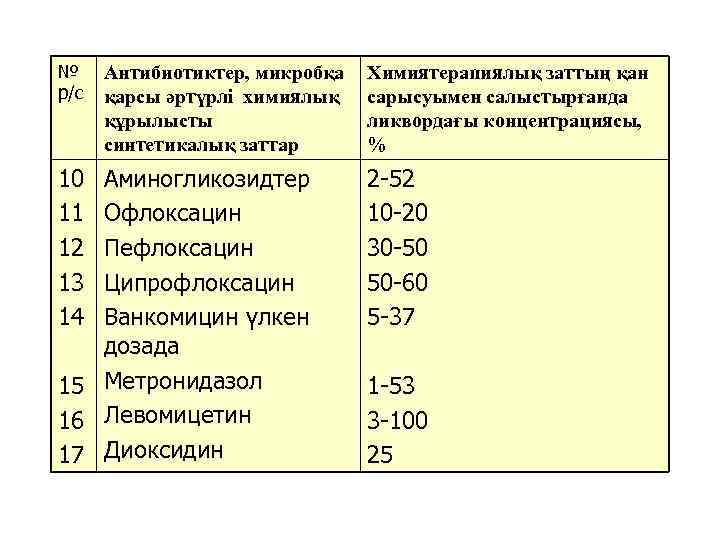 | № р/с | Антибиотиктер, микробқа қарсы әртүрлі химиялық құрылысты синтетикалық заттар | Химиятерапиялық заттың қан сарысуымен салыстырғанда ликвордағы концентрациясы, % |
|---|---|---|
| 10 | Аминогликозидтер | 2-52 |
| 11 | Офлоксацин | 10-20 |
| 12 | Пефлоксацин | 30-50 |
| 13 | Ципрофлоксацин | 50-60 |
| 14 | Ванкомицин үлкен дозада | 5-37 |
| 15 | Метронидазол | 1-53 |
| 16 | Левомицетин | 3-100 |
| 17 | Диоксидин | 25 |